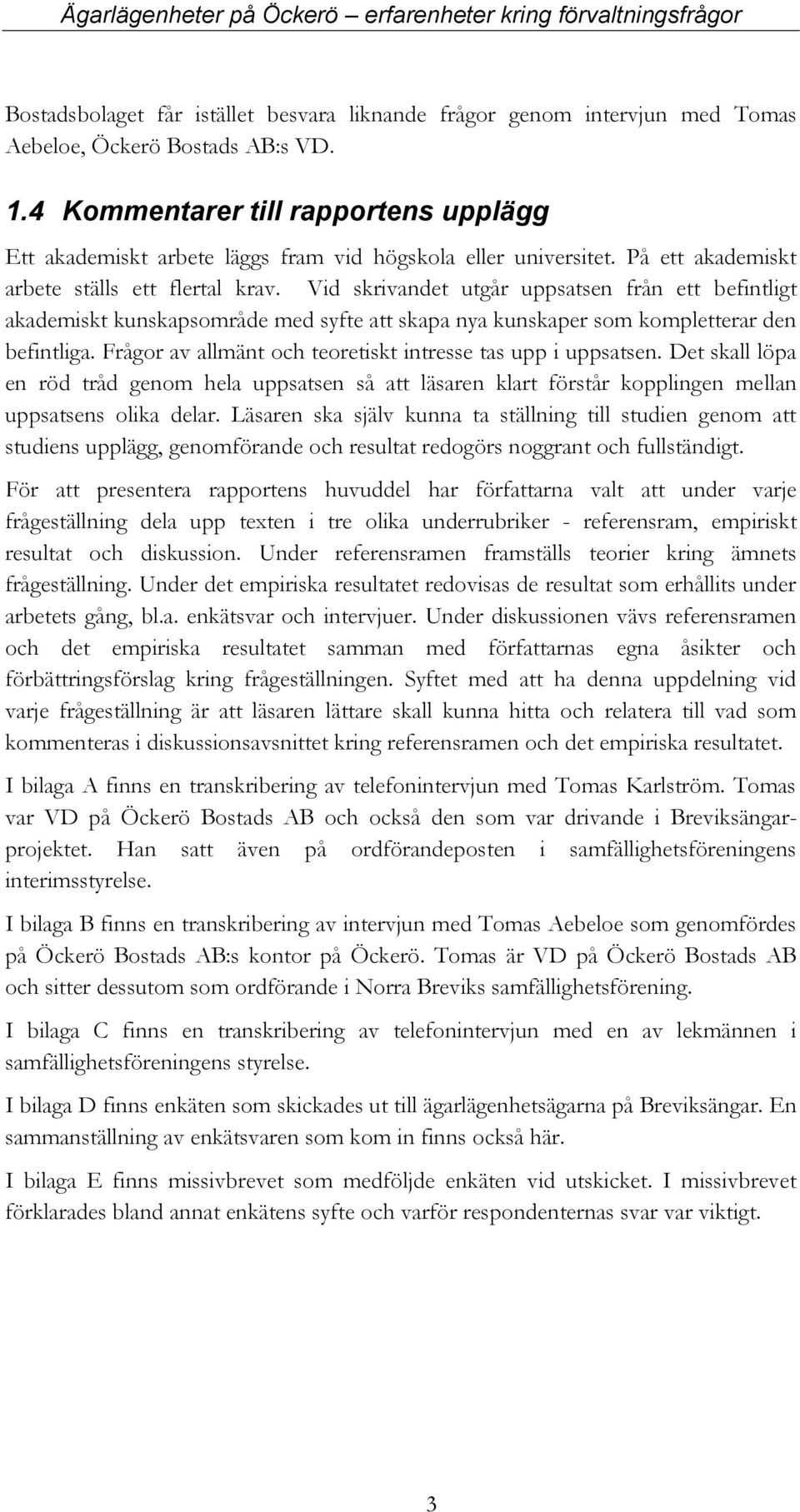 Ägarlägenheter på Öckerö – erfarenheter kring förvaltningsfrågor

Bostadsbolaget får istället besvara liknande frågor genom intervjun med Tomas Aebeloe, Öckerö Bostads AB:s VD.

1.4 Kommentarer till rapportens upplägg

Ett akademiskt arbete läggs fram vid högskola eller universitet. På ett akademiskt arbete ställs ett flertal krav. Vid skrivandet utgår uppsatsen från ett befintligt akademiskt kunskapsområde med syfte att skapa nya kunskaper som kompletterar den befintliga. Frågor av allmänt och teoretiskt intresse tas upp i uppsatsen. Det skall löpa en röd tråd genom hela uppsatsen så att läsaren klart förstår kopplingen mellan uppsatsens olika delar. Läsaren ska själv kunna ta ställning till studien genom att studiens upplägg, genomförande och resultat redogörs noggrant och fullständigt.

För att presentera rapportens huvuddel har författarna valt att under varje frågeställning dela upp texten i tre olika underrubriker - referensram, empiriskt resultat och diskussion. Under referensramen framställs teorier kring ämnets frågeställning. Under det empiriska resultatet redovisas de resultat som erhållits under arbetets gång, bl.a. enkätsvar och intervjuer. Under diskussionen vävs referensramen och det empiriska resultatet samman med författarnas egna åsikter och förbättringsförslag kring frågeställningen. Syftet med att ha denna uppdelning vid varje frågeställning är att läsaren lättare skall kunna hitta och relatera till vad som kommenteras i diskussionsavsnittet kring referensramen och det empiriska resultatet.

I bilaga A finns en transkribering av telefonintervjun med Tomas Karlström. Tomas var VD på Öckerö Bostads AB och också den som var drivande i Breviksängarprojektet. Han satt även på ordförandeposten i samfällighetsföreningens interimsstyrelse.

I bilaga B finns en transkribering av intervjun med Tomas Aebeloe som genomfördes på Öckerö Bostads AB:s kontor på Öckerö. Tomas är VD på Öckerö Bostads AB och sitter dessutom som ordförande i Norra Breviks samfällighetsförening.

I bilaga C finns en transkribering av telefonintervjun med en av lekmännen i samfällighetsföreningens styrelse.

I bilaga D finns enkäten som skickades ut till ägarlägenhetsägarna på Breviksängar. En sammanställning av enkätsvaren som kom in finns också här.

I bilaga E finns missivbrevet som medföljde enkäten vid utskicket. I missivbrevet förklarades bland annat enkätens syfte och varför respondenternas svar var viktigt.

3